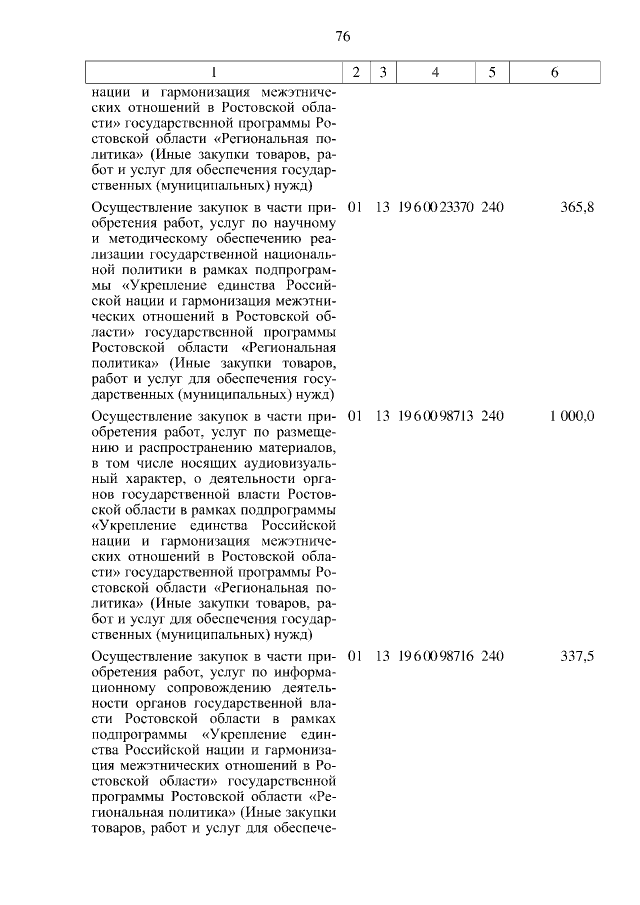 76

| 1 | 2 | 3 | 4 | 5 | 6 |
|---|---|---|---|---|---|
| нации и гармонизация межэтнических отношений в Ростовской области» государственной программы Ростовской области «Региональная политика» (Иные закупки товаров, работ и услуг для обеспечения государственных (муниципальных) нужд) | | | | | |
| Осуществление закупок в части приобретения работ, услуг по научному и методическому обеспечению реализации государственной национальной политики в рамках подпрограммы «Укрепление единства Российской нации и гармонизация межэтнических отношений в Ростовской области» государственной программы Ростовской области «Региональная политика» (Иные закупки товаров, работ и услуг для обеспечения государственных (муниципальных) нужд) | 01 | 13 | 19 6 00 23370 | 240 | 365,8 |
| Осуществление закупок в части приобретения работ, услуг по размещению и распространению материалов, в том числе носящих аудиовизуальный характер, о деятельности органов государственной власти Ростовской области в рамках подпрограммы «Укрепление единства Российской нации и гармонизация межэтнических отношений в Ростовской области» государственной программы Ростовской области «Региональная политика» (Иные закупки товаров, работ и услуг для обеспечения государственных (муниципальных) нужд) | 01 | 13 | 19 6 00 98713 | 240 | 1 000,0 |
| Осуществление закупок в части приобретения работ, услуг по информационному сопровождению деятельности органов государственной власти Ростовской области в рамках подпрограммы «Укрепление единства Российской нации и гармонизация межэтнических отношений в Ростовской области» государственной программы Ростовской области «Региональная политика» (Иные закупки товаров, работ и услуг для обеспече- | 01 | 13 | 19 6 00 98716 | 240 | 337,5 |